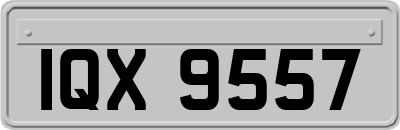 IQX 9557